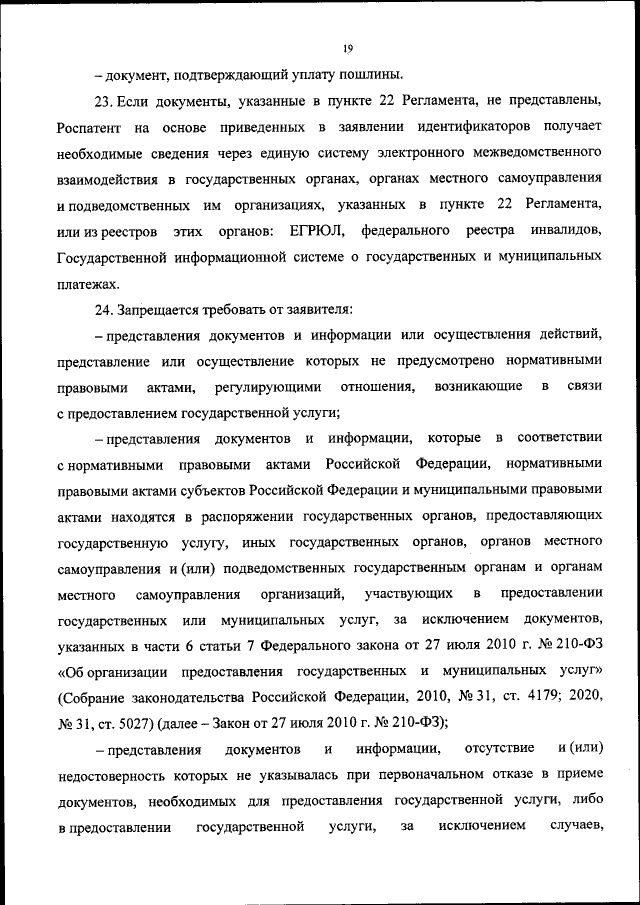 19

– документ, подтверждающий уплату пошлины.

23. Если документы, указанные в пункте 22 Регламента, не представлены, Роспатент на основе приведенных в заявлении идентификаторов получает необходимые сведения через единую систему электронного межведомственного взаимодействия в государственных органах, органах местного самоуправления и подведомственных им организациях, указанных в пункте 22 Регламента, или из реестров этих органов: ЕГРЮЛ, федерального реестра инвалидов, Государственной информационной системе о государственных и муниципальных платежах.

24. Запрещается требовать от заявителя:

– представления документов и информации или осуществления действий, представление или осуществление которых не предусмотрено нормативными правовыми актами, регулирующими отношения, возникающие в связи с предоставлением государственной услуги;

– представления документов и информации, которые в соответствии с нормативными правовыми актами Российской Федерации, нормативными правовыми актами субъектов Российской Федерации и муниципальными правовыми актами находятся в распоряжении государственных органов, предоставляющих государственную услугу, иных государственных органов, органов местного самоуправления и (или) подведомственных государственным органам и органам местного самоуправления организаций, участвующих в предоставлении государственных или муниципальных услуг, за исключением документов, указанных в части 6 статьи 7 Федерального закона от 27 июля 2010 г. № 210-ФЗ «Об организации предоставления государственных и муниципальных услуг» (Собрание законодательства Российской Федерации, 2010, № 31, ст. 4179; 2020, № 31, ст. 5027) (далее – Закон от 27 июля 2010 г. № 210-ФЗ);

– представления документов и информации, отсутствие и (или) недостоверность которых не указывалась при первоначальном отказе в приеме документов, необходимых для предоставления государственной услуги, либо в предоставлении государственной услуги, за исключением случаев,